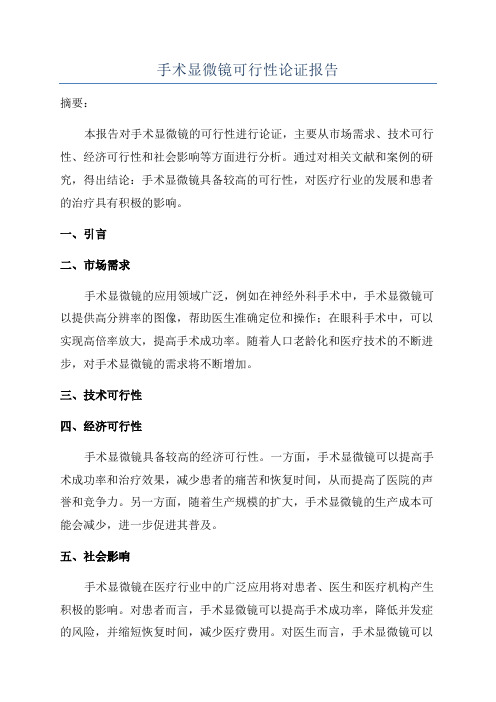 手术显微镜可行性论证报告

摘要：

本报告对手术显微镜的可行性进行论证，主要从市场需求、技术可行性、经济可行性和社会影响等方面进行分析。通过对相关文献和案例的研究，得出结论：手术显微镜具备较高的可行性，对医疗行业的发展和患者的治疗具有积极的影响。

一、引言

二、市场需求

手术显微镜的应用领域广泛，例如在神经外科手术中，手术显微镜可以提供高分辨率的图像，帮助医生准确定位和操作；在眼科手术中，可以实现高倍率放大，提高手术成功率。随着人口老龄化和医疗技术的不断进步，对手术显微镜的需求将不断增加。

三、技术可行性

四、经济可行性

手术显微镜具备较高的经济可行性。一方面，手术显微镜可以提高手术成功率和治疗效果，减少患者的痛苦和恢复时间，从而提高了医院的声誉和竞争力。另一方面，随着生产规模的扩大，手术显微镜的生产成本可能会减少，进一步促进其普及。

五、社会影响

手术显微镜在医疗行业中的广泛应用将对患者、医生和医疗机构产生积极的影响。对患者而言，手术显微镜可以提高手术成功率，降低并发症的风险，并缩短恢复时间，减少医疗费用。对医生而言，手术显微镜可以